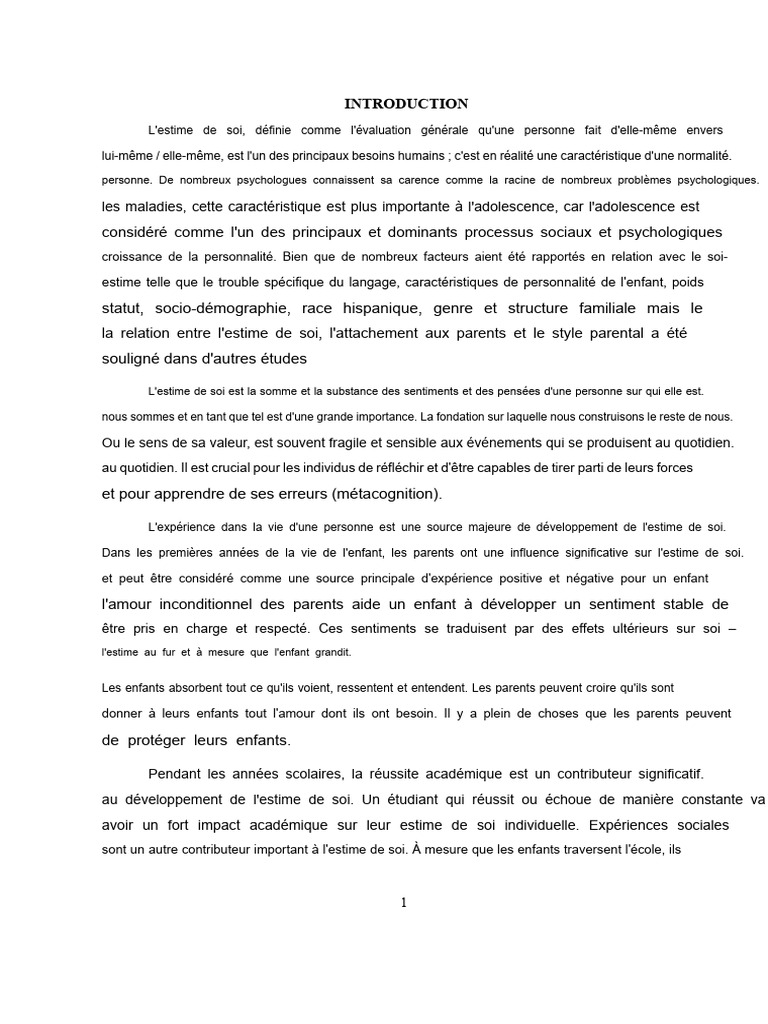 INTRODUCTION

L'estime de soi, définie comme l'évaluation générale qu'une personne fait d'elle-même envers lui-même / elle-même, est l'un des principaux besoins humains ; c'est en réalité une caractéristique d'une normalité. personne. De nombreux psychologues connaissent sa carence comme la racine de nombreux problèmes psychologiques. les maladies, cette caractéristique est plus importante à l'adolescence, car l'adolescence est considéré comme l'un des principaux et dominants processus sociaux et psychologiques croissance de la personnalité. Bien que de nombreux facteurs aient été rapportés en relation avec le soi-estime telle que le trouble spécifique du langage, caractéristiques de personnalité de l'enfant, poids statut, socio-démographie, race hispanique, genre et structure familiale mais le la relation entre l'estime de soi, l'attachement aux parents et le style parental a été souligné dans d'autres études

L'estime de soi est la somme et la substance des sentiments et des pensées d'une personne sur qui elle est. nous sommes et en tant que tel est d'une grande importance. La fondation sur laquelle nous construisons le reste de nous. Ou le sens de sa valeur, est souvent fragile et sensible aux événements qui se produisent au quotidien. au quotidien. Il est crucial pour les individus de réfléchir et d'être capables de tirer parti de leurs forces et pour apprendre de ses erreurs (métacognition).

L'expérience dans la vie d'une personne est une source majeure de développement de l'estime de soi. Dans les premières années de la vie de l'enfant, les parents ont une influence significative sur l'estime de soi. et peut être considéré comme une source principale d'expérience positive et négative pour un enfant l'amour inconditionnel des parents aide un enfant à développer un sentiment stable de être pris en charge et respecté. Ces sentiments se traduisent par des effets ultérieurs sur soi – l'estime au fur et à mesure que l'enfant grandit.

Les enfants absorbent tout ce qu'ils voient, ressentent et entendent. Les parents peuvent croire qu'ils sont donner à leurs enfants tout l'amour dont ils ont besoin. Il y a plein de choses que les parents peuvent de protéger leurs enfants.

Pendant les années scolaires, la réussite académique est un contributeur significatif. au développement de l'estime de soi. Un étudiant qui réussit ou échoue de manière constante va avoir un fort impact académique sur leur estime de soi individuelle. Expériences sociales sont un autre contributeur important à l'estime de soi. À mesure que les enfants traversent l'école, ils

1